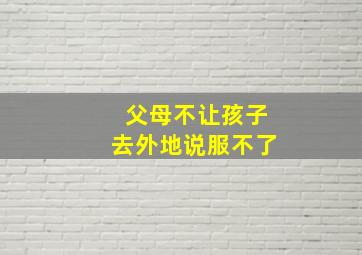 父母不让孩子
去外地说服不了